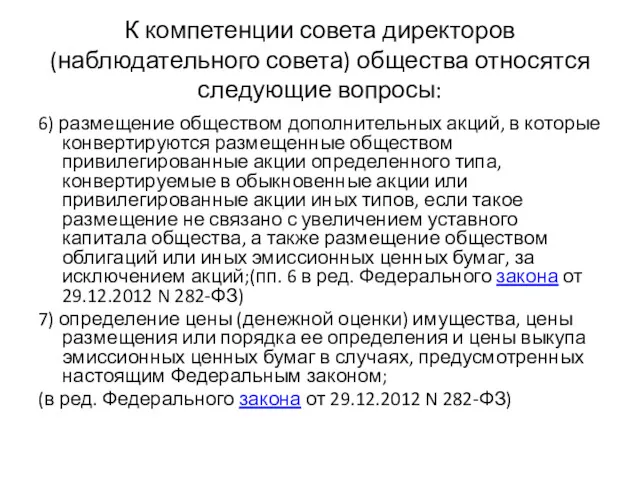 К компетенции совета директоров (наблюдательного совета) общества относятся следующие вопросы:

6) размещение обществом дополнительных акций, в которые конвертируются размещенные обществом привилегированные акции определенного типа, конвертируемые в обыкновенные акции или привилегированные акции иных типов, если такое размещение не связано с увеличением уставного капитала общества, а также размещение обществом облигаций или иных эмиссионных ценных бумаг, за исключением акций;(пп. 6 в ред. Федерального закона от 29.12.2012 N 282-ФЗ)

7) определение цены (денежной оценки) имущества, цены размещения или порядка ее определения и цены выкупа эмиссионных ценных бумаг в случаях, предусмотренных настоящим Федеральным законом;

(в ред. Федерального закона от 29.12.2012 N 282-ФЗ)